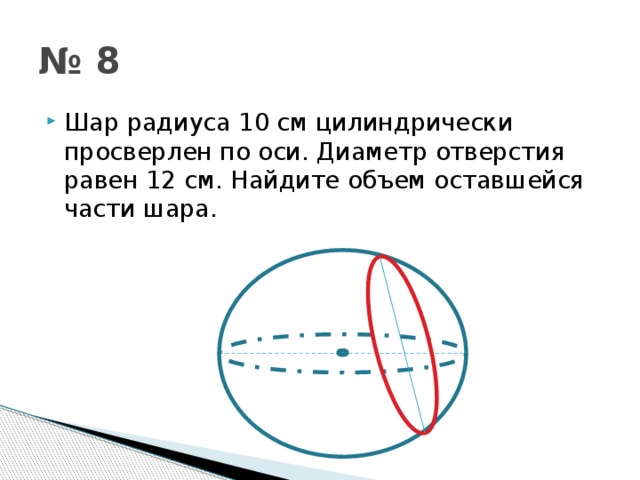 № 8

Шар радиуса 10 см цилиндрически просверлен по оси. Диаметр отверстия равен 12 см. Найдите объем оставшейся части шара.